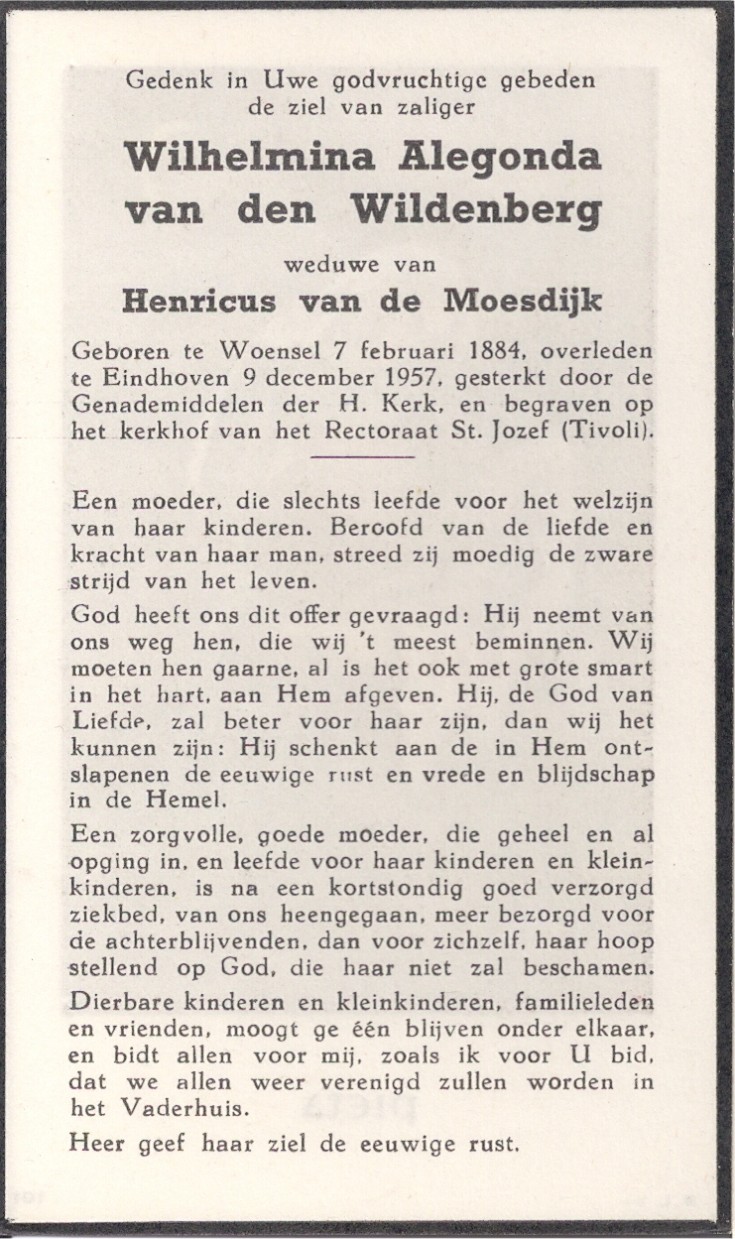 Gedenk in Uwe godvruchtige gebeden
de ziel van zaliger

Wilhelmina Alegonda
van den Wildenberg

weduwe van

Henricus van de Moesdijk

Geboren te Woensel 7 februari 1884, overleden te Eindhoven 9 december 1957, gesterkt door de Genademiddelen der H. Kerk, en begraven op het kerkhof van het Rectoraat St. Jozef (Tivoli).

Een moeder, die slechts leefde voor het welzijn van haar kinderen. Beroofd van de liefde en kracht van haar man, streed zij moedig de zware strijd van het leven.

God heeft ons dit offer gevraagd: Hij neemt van ons weg hen, die wij 't meest beminnen. Wij moeten hen gaarne, al is het ook met grote smart in het hart, aan Hem afgeven. Hij, de God van Liefde, zal beter voor haar zijn, dan wij het kunnen zijn: Hij schenkt aan de in Hem ontslapenen de eeuwige rust en vrede en blijdschap in de Hemel.

Een zorgvolle, goede moeder, die geheel en al opging in, en leefde voor haar kinderen en kleinkinderen, is na een kortstondig goed verzorgd ziekbed, van ons heengegaan, meer bezorgd voor de achterblijvenden, dan voor zichzelf, haar hoop stellend op God, die haar niet zal beschamen.

Dierbare kinderen en kleinkinderen, familieleden en vrienden, moogt ge één blijven onder elkaar, en bidt allen voor mij, zoals ik voor U bid, dat we allen weer verenigd zullen worden in het Vaderhuis.

Heer geef haar ziel de eeuwige rust.